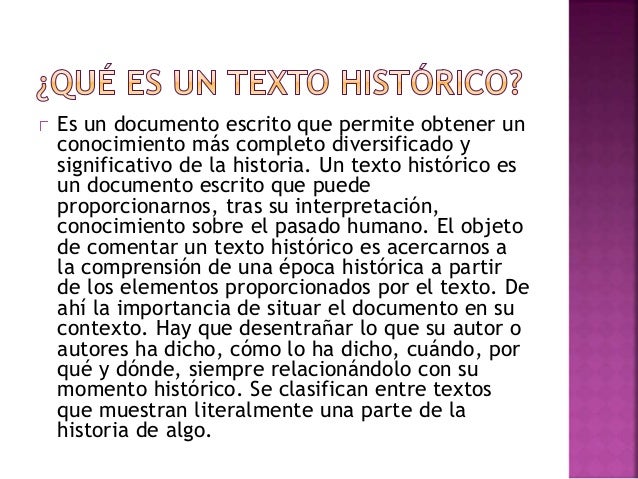 ¿QUÉ ES UN TEXTO HISTÓRICO?

Es un documento escrito que permite obtener un conocimiento más completo diversificado y significativo de la historia. Un texto histórico es un documento escrito que puede proporcionarnos, tras su interpretación, conocimiento sobre el pasado humano. El objeto de comentar un texto histórico es acercarnos a la comprensión de una época histórica a partir de los elementos proporcionados por el texto. De ahí la importancia de situar el documento en su contexto. Hay que desentrañar lo que su autor o autores ha dicho, cómo lo ha dicho, cuándo, por qué y dónde, siempre relacionándolo con su momento histórico. Se clasifican entre textos que muestran literalmente una parte de la historia de algo.